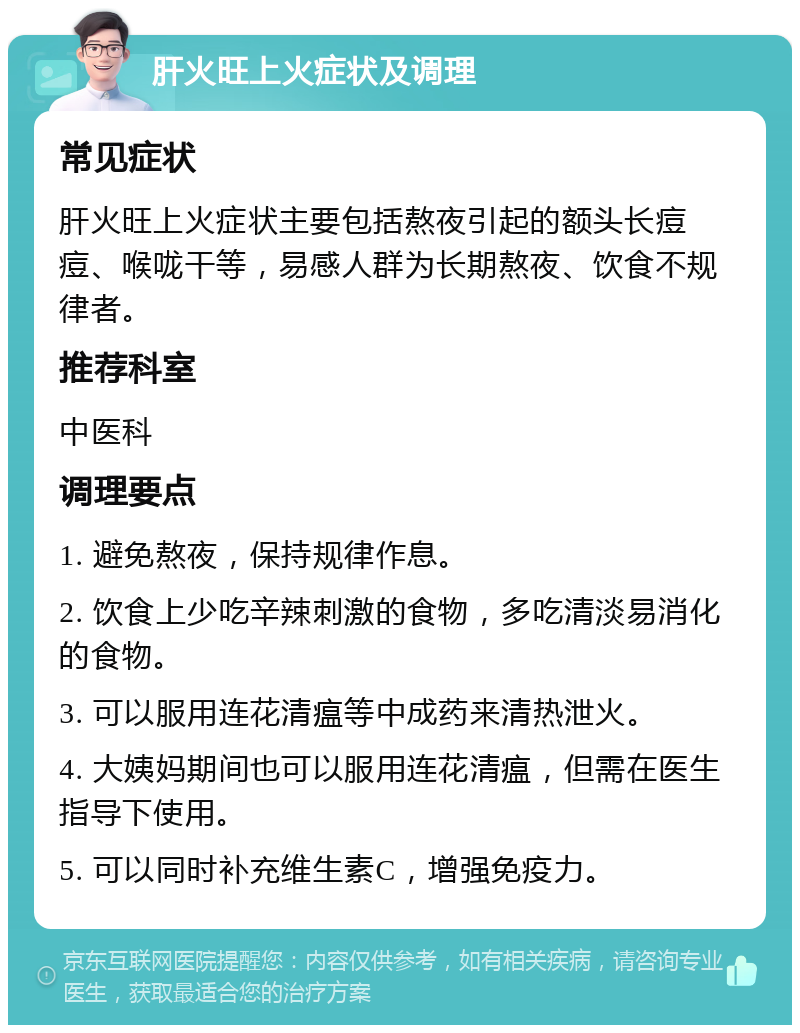 肝火旺上火症状及调理

常见症状

肝火旺上火症状主要包括熬夜引起的额头长痘痘、喉咙干等，易感人群为长期熬夜、饮食不规律者。

推荐科室

中医科

调理要点

1. 避免熬夜，保持规律作息。

2. 饮食上少吃辛辣刺激的食物，多吃清淡易消化的食物。

3. 可以服用连花清瘟等中成药来清热泄火。

4. 大姨妈期间也可以服用连花清瘟，但需在医生指导下使用。

5. 可以同时补充维生素C，增强免疫力。

京东互联网医院提醒您：内容仅供参考，如有相关疾病，请咨询专业医生，获取最适合您的治疗方案